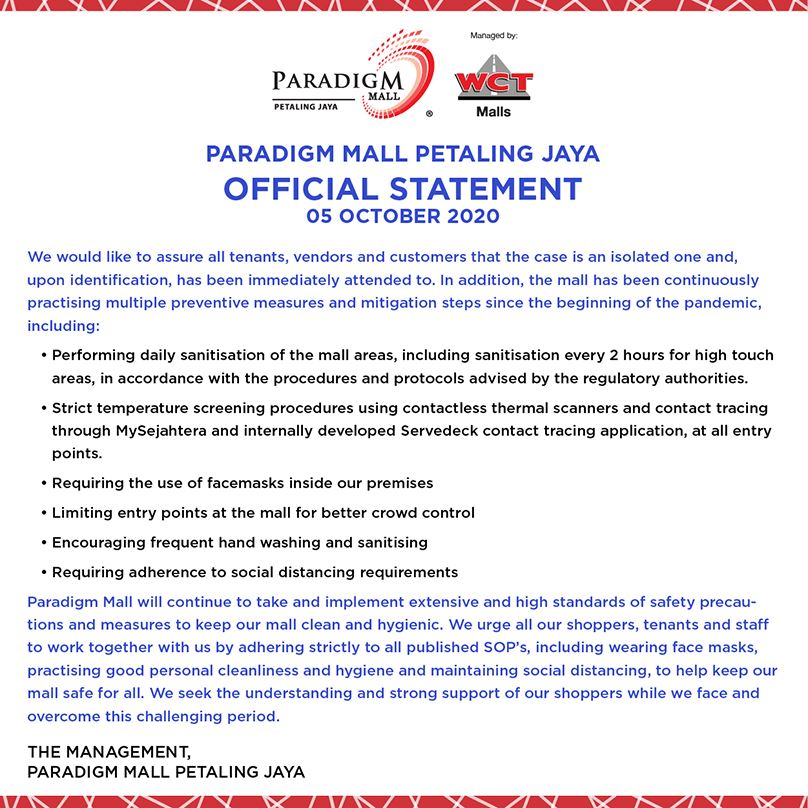 PARADIGM MALL PETALING JAYA ®

Managed by:
WCT Malls

PARADIGM MALL PETALING JAYA
OFFICIAL STATEMENT
05 OCTOBER 2020

We would like to assure all tenants, vendors and customers that the case is an isolated one and, upon identification, has been immediately attended to. In addition, the mall has been continuously practising multiple preventive measures and mitigation steps since the beginning of the pandemic, including:

• Performing daily sanitisation of the mall areas, including sanitisation every 2 hours for high touch areas, in accordance with the procedures and protocols advised by the regulatory authorities.

• Strict temperature screening procedures using contactless thermal scanners and contact tracing through MySejahtera and internally developed Servedeck contact tracing application, at all entry points.

• Requiring the use of facemasks inside our premises

• Limiting entry points at the mall for better crowd control

• Encouraging frequent hand washing and sanitising

• Requiring adherence to social distancing requirements

Paradigm Mall will continue to take and implement extensive and high standards of safety precautions and measures to keep our mall clean and hygienic. We urge all our shoppers, tenants and staff to work together with us by adhering strictly to all published SOP's, including wearing face masks, practising good personal cleanliness and hygiene and maintaining social distancing, to help keep our mall safe for all. We seek the understanding and strong support of our shoppers while we face and overcome this challenging period.

THE MANAGEMENT,
PARADIGM MALL PETALING JAYA